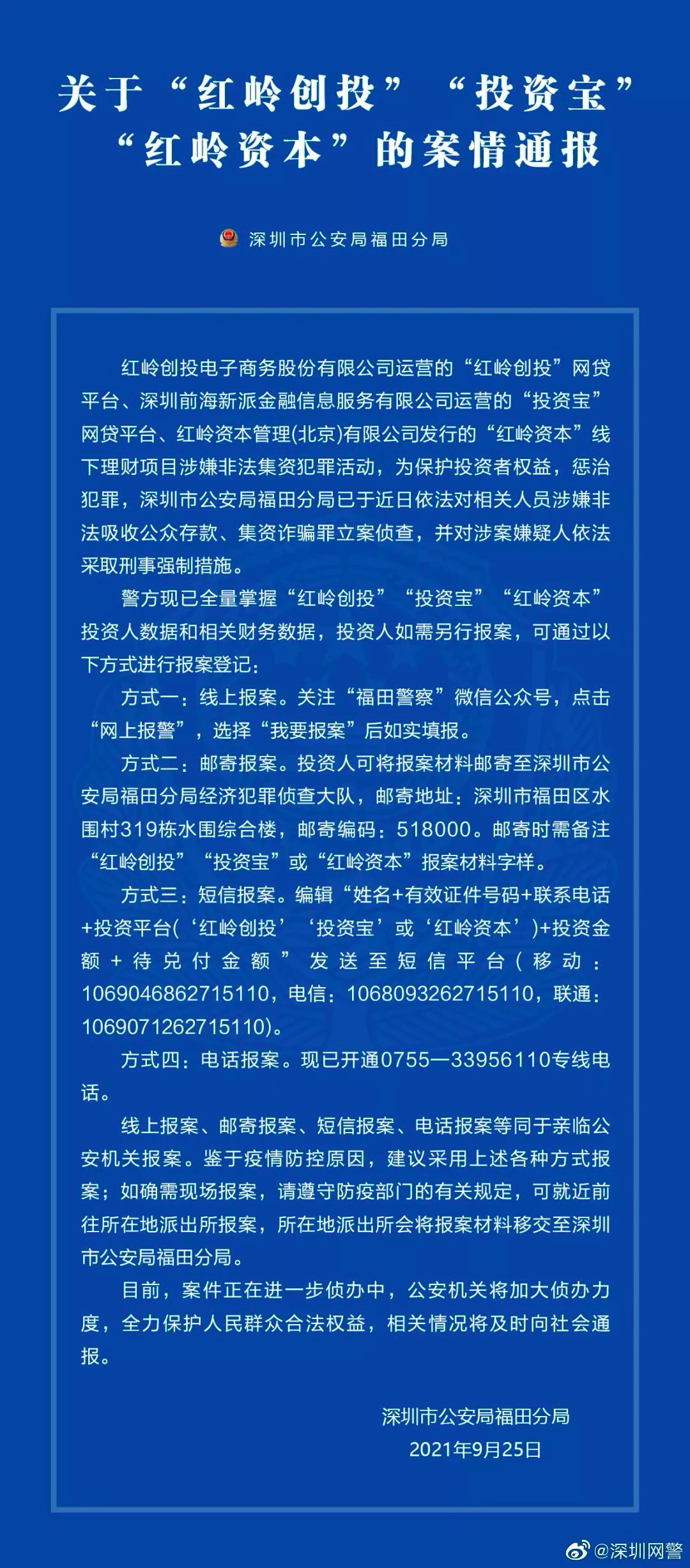 关于“红岭创投”“投资宝”“红岭资本”的案情通报

深圳市公安局福田分局

红岭创投电子商务股份有限公司运营的“红岭创投”网贷平台、深圳前海新派金融信息服务有限公司运营的“投资宝”网贷平台、红岭资本管理(北京)有限公司发行的“红岭资本”线下理财项目涉嫌非法集资犯罪活动，为保护投资者权益，惩治犯罪，深圳市公安局福田分局已于近日依法对相关人员涉嫌非法吸收公众存款、集资诈骗罪立案侦查，并对涉案嫌疑人依法采取刑事强制措施。

警方现已全量掌握“红岭创投”“投资宝”“红岭资本”投资人数据和相关财务数据，投资人如需另行报案，可通过以下方式进行报案登记：

方式一：线上报案。关注“福田警察”微信公众号，点击“网上报警”，选择“我要报案”后如实填报。

方式二：邮寄报案。投资人可将报案材料邮寄至深圳市公安局福田分局经济犯罪侦查大队，邮寄地址：深圳市福田区水围村319栋水围综合楼，邮寄编码：518000。邮寄时需备注“红岭创投”“投资宝”或“红岭资本”报案材料字样。

方式三：短信报案。编辑“姓名+有效证件号码+联系电话+投资平台(‘红岭创投’‘投资宝’或‘红岭资本’)+投资金额+待兑付金额”发送至短信平台(移动：1069046862715110，电信：1068093262715110，联通：1069071262715110)。

方式四：电话报案。现已开通0755—33956110专线电话。

线上报案、邮寄报案、短信报案、电话报案等同于亲临公安机关报案。鉴于疫情防控原因，建议采用上述各种方式报案；如确需现场报案，请遵守防疫部门的有关规定，可就近前往所在地派出所报案，所在地派出所会将报案材料移交至深圳市公安局福田分局。

目前，案件正在进一步侦办中，公安机关将加大侦办力度，全力保护人民群众合法权益，相关情况将及时向社会通报。

深圳市公安局福田分局
2021年9月25日

@深圳网警